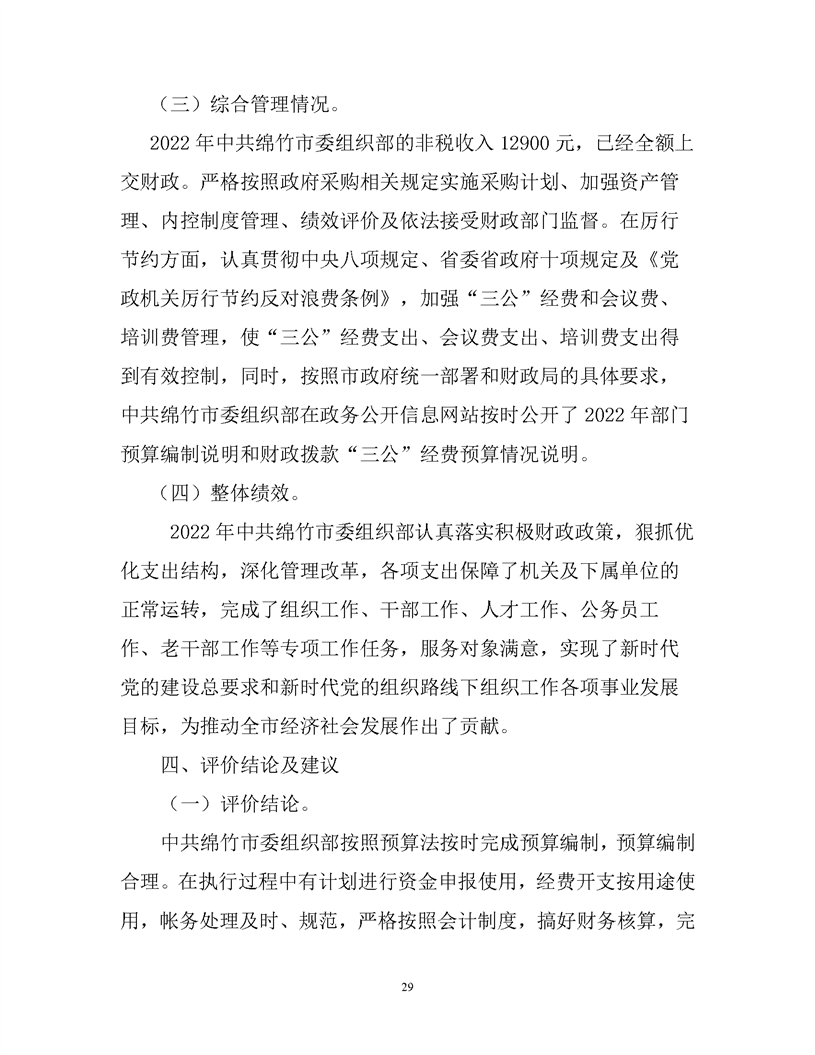 （三）综合管理情况。

2022 年中共绵竹市委组织部的非税收入 12900 元，已经全额上交财政。严格按照政府采购相关规定实施采购计划、加强资产管理、内控制度管理、绩效评价及依法接受财政部门监督。在厉行节约方面，认真贯彻中央八项规定、省委省政府十项规定及《党政机关厉行节约反对浪费条例》，加强“三公”经费和会议费、培训费管理，使“三公”经费支出、会议费支出、培训费支出得到有效控制，同时，按照市政府统一部署和财政局的具体要求，中共绵竹市委组织部在政务公开信息网站按时公开了 2022 年部门预算编制说明和财政拨款“三公”经费预算情况说明。

（四）整体绩效。

2022 年中共绵竹市委组织部认真落实积极财政政策，狠抓优化支出结构，深化管理改革，各项支出保障了机关及下属单位的正常运转，完成了组织工作、干部工作、人才工作、公务员工作、老干部工作等专项工作任务，服务对象满意，实现了新时代党的建设总要求和新时代党的组织路线下组织工作各项事业发展目标，为推动全市经济社会发展作出了贡献。

四、评价结论及建议

（一）评价结论。

中共绵竹市委组织部按照预算法按时完成预算编制，预算编制合理。在执行过程中有计划进行资金申报使用，经费开支按用途使用，帐务处理及时、规范，严格按照会计制度，搞好财务核算，完

29